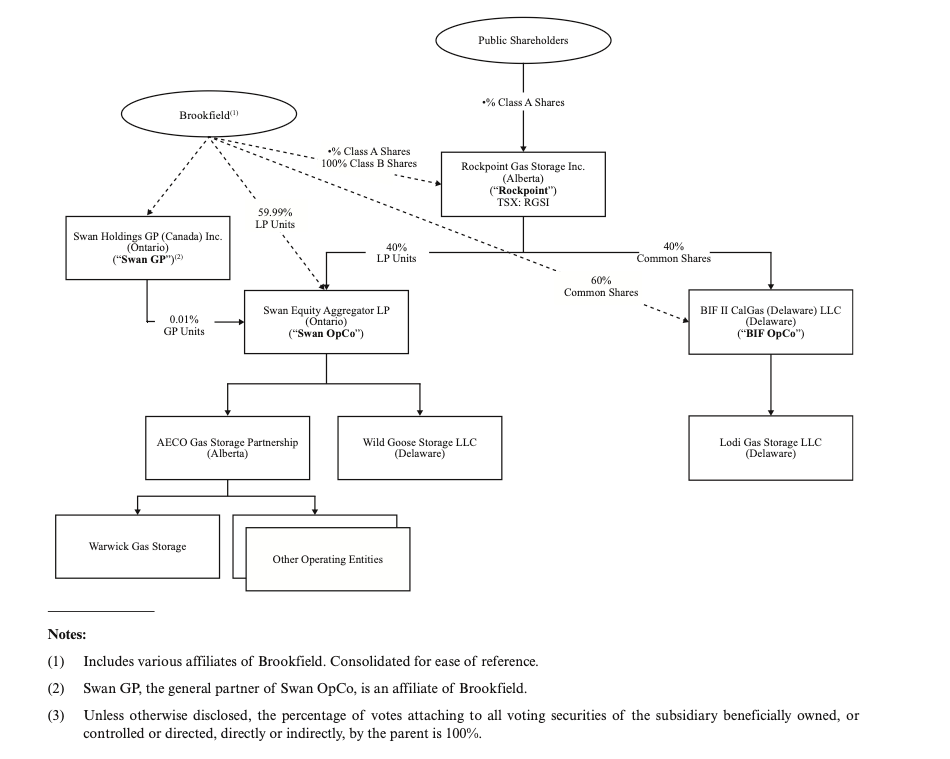 Public Shareholders

•% Class A Shares

Brookfield$^{(1)}$

•% Class A Shares
100% Class B Shares

Rockpoint Gas Storage Inc.
(Alberta)
("Rockpoint")
TSX: RGSI

59.99%
LP Units

Swan Holdings GP (Canada) Inc.
(Ontario)
("Swan GP")$^{(2)}$

40%
LP Units

40%
Common Shares

60%
Common Shares

0.01%
GP Units

Swan Equity Aggregator LP
(Ontario)
("Swan OpCo")

BIF II CalGas (Delaware) LLC
(Delaware)
("BIF OpCo")

AECO Gas Storage Partnership
(Alberta)

Wild Goose Storage LLC
(Delaware)

Lodi Gas Storage LLC
(Delaware)

Warwick Gas Storage

Other Operating Entities

Notes:

(1) Includes various affiliates of Brookfield. Consolidated for ease of reference.

(2) Swan GP, the general partner of Swan OpCo, is an affiliate of Brookfield.

(3) Unless otherwise disclosed, the percentage of votes attaching to all voting securities of the subsidiary beneficially owned, or controlled or directed, directly or indirectly, by the parent is 100%.